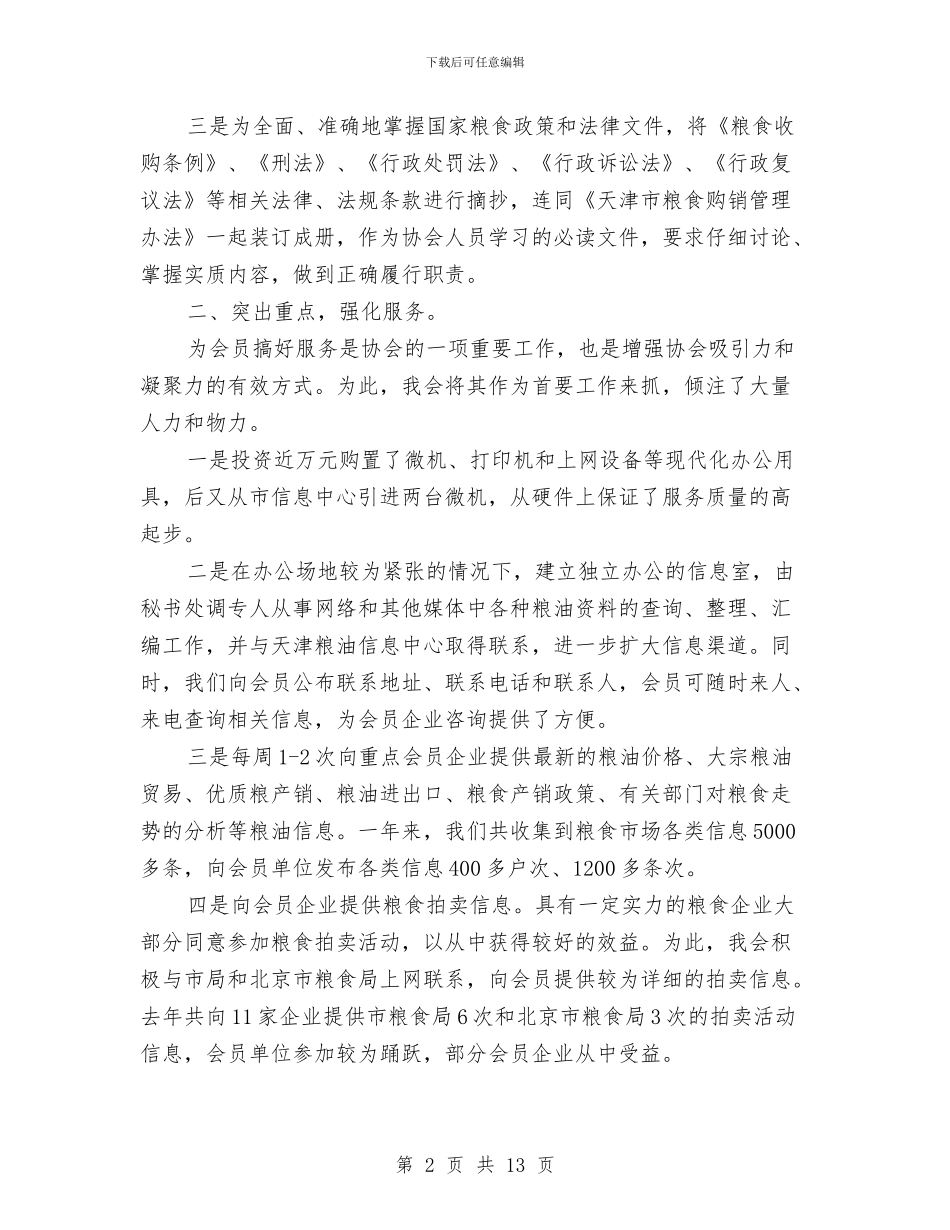 下载后可任意编辑

三是为全面、准确地掌握国家粮食政策和法律文件，将《粮食收购条例》、《刑法》、《行政处罚法》、《行政诉讼法》、《行政复议法》等相关法律、法规条款进行摘抄，连同《天津市粮食购销管理办法》一起装订成册，作为协会人员学习的必读文件，要求仔细讨论、掌握实质内容，做到正确履行职责。

二、突出重点，强化服务。

为会员搞好服务是协会的一项重要工作，也是增强协会吸引力和凝聚力的有效方式。为此，我会将其作为首要工作来抓，倾注了大量人力和物力。

一是投资近万元购置了微机、打印机和上网设备等现代化办公用具，后又从市信息中心引进两台微机，从硬件上保证了服务质量的高起步。

二是在办公场地较为紧张的情况下，建立独立办公的信息室，由秘书处调专人从事网络和其他媒体中各种粮油资料的查询、整理、汇编工作，并与天津粮油信息中心取得联系，进一步扩大信息渠道。同时，我们向会员公布联系地址、联系电话和联系人，会员可随时来人、来电查询相关信息，为会员企业咨询提供了方便。

三是每周1-2次向重点会员企业提供最新的粮油价格、大宗粮油贸易、优质粮产销、粮油进出口、粮食产销政策、有关部门对粮食走势的分析等粮油信息。一年来，我们共收集到粮食市场各类信息5000多条，向会员单位发布各类信息400多户次、1200多条次。

四是向会员企业提供粮食拍卖信息。具有一定实力的粮食企业大部分同意参加粮食拍卖活动，以从中获得较好的效益。为此，我会积极与市局和北京市粮食局上网联系，向会员提供较为详细的拍卖信息。去年共向11家企业提供市粮食局6次和北京市粮食局3次的拍卖活动信息，会员单位参加较为踊跃，部分会员企业从中受益。

第 2 页 共 13 页